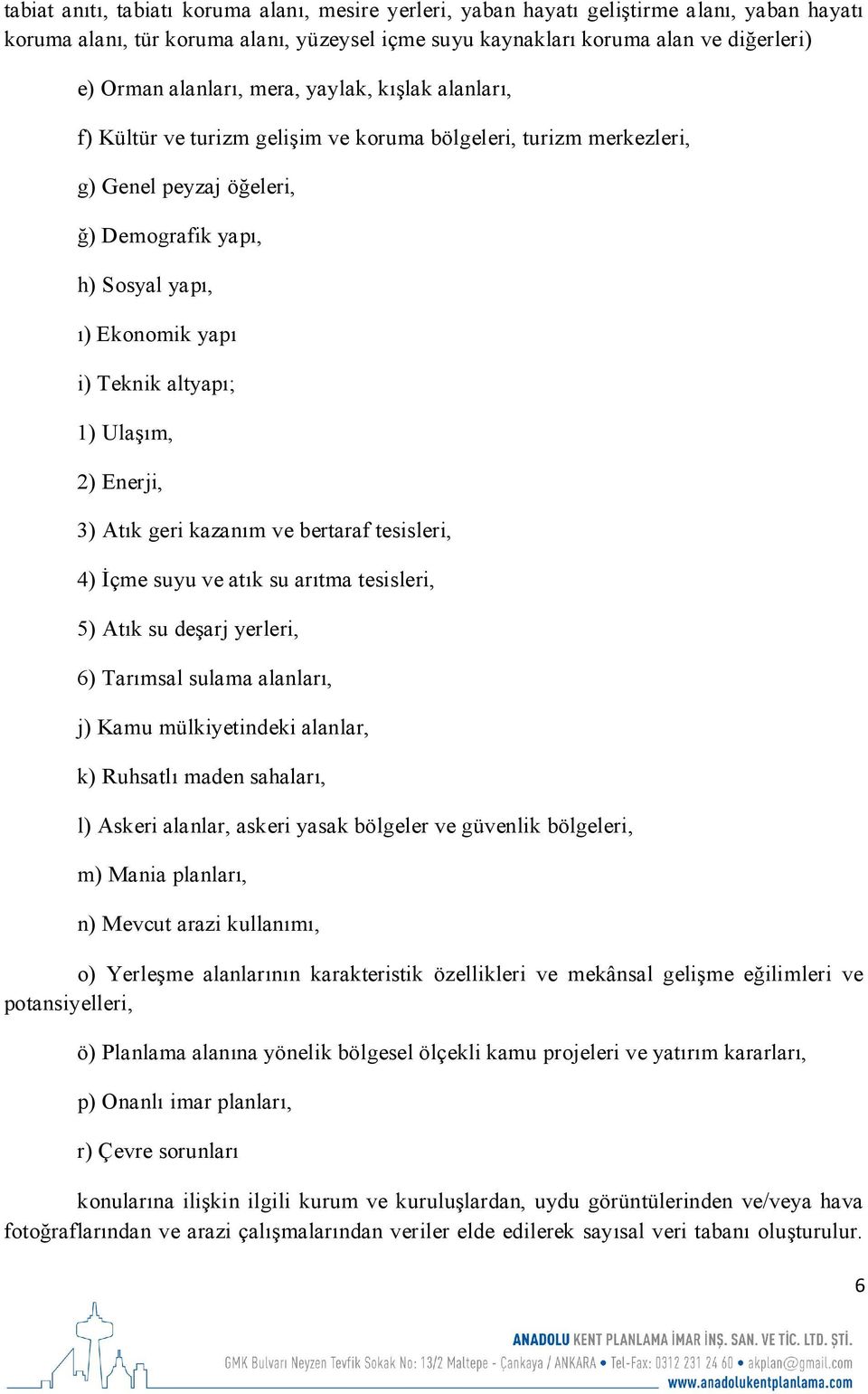 tabiat anıtı, tabiatı koruma alanı, mesire yerleri, yaban hayatı geliştirme alanı, yaban hayatı koruma alanı, tür koruma alanı, yüzeysel içme suyu kaynakları koruma alan ve diğerleri)

e) Orman alanları, mera, yaylak, kışlak alanları,

f) Kültür ve turizm gelişim ve koruma bölgeleri, turizm merkezleri,

g) Genel peyzaj öğeleri,

ğ) Demografik yapı,

h) Sosyal yapı,

ı) Ekonomik yapı

i) Teknik altyapı;

1) Ulaşım,

2) Enerji,

3) Atık geri kazanım ve bertaraf tesisleri,

4) İçme suyu ve atık su arıtma tesisleri,

5) Atık su deşarj yerleri,

6) Tarımsal sulama alanları,

j) Kamu mülkiyetindeki alanlar,

k) Ruhsatlı maden sahaları,

l) Askeri alanlar, askeri yasak bölgeler ve güvenlik bölgeleri,

m) Mania planları,

n) Mevcut arazi kullanımı,

o) Yerleşme alanlarının karakteristik özellikleri ve mekânsal gelişme eğilimleri ve potansiyelleri,

ö) Planlama alanına yönelik bölgesel ölçekli kamu projeleri ve yatırım kararları,

p) Onanlı imar planları,

r) Çevre sorunları

konularına ilişkin ilgili kurum ve kuruluşlardan, uydu görüntülerinden ve/veya hava fotoğraflarından ve arazi çalışmalarından veriler elde edilerek sayısal veri tabanı oluşturulur.

6

ANADOLU KENT PLANLAMA İMAR İNŞ. SAN. VE TİC. LTD. ŞTİ.
GMK Bulvarı Neyzen Tevfik Sokak No: 13/2 Maltepe - Çankaya / ANKARA • Tel-Fax: 0312 231 24 60 • akplan@gmail.com
www.anadolukentplanlama.com